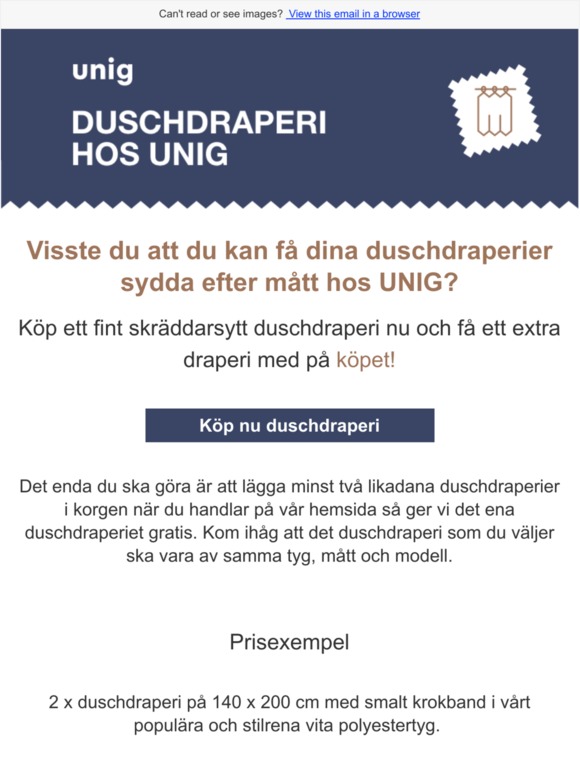 Can't read or see images? View this email in a browser

unig

DUSCHDRAPERI HOS UNIG

Visste du att du kan få dina duschdraperier sydda efter mått hos UNIG?

Köp ett fint skräddarsytt duschdraperi nu och få ett extra draperi med på köpet!

Köp nu duschdraperi

Det enda du ska göra är att lägga minst två likadana duschdraperier i korgen när du handlar på vår hemsida så ger vi det ena duschdraperiet gratis. Kom ihåg att det duschdraperi som du väljer ska vara av samma tyg, mått och modell.

Prisexempel

2 x duschdraperi på 140 x 200 cm med smalt krokband i vårt populära och stilrena vita polyestertyg.